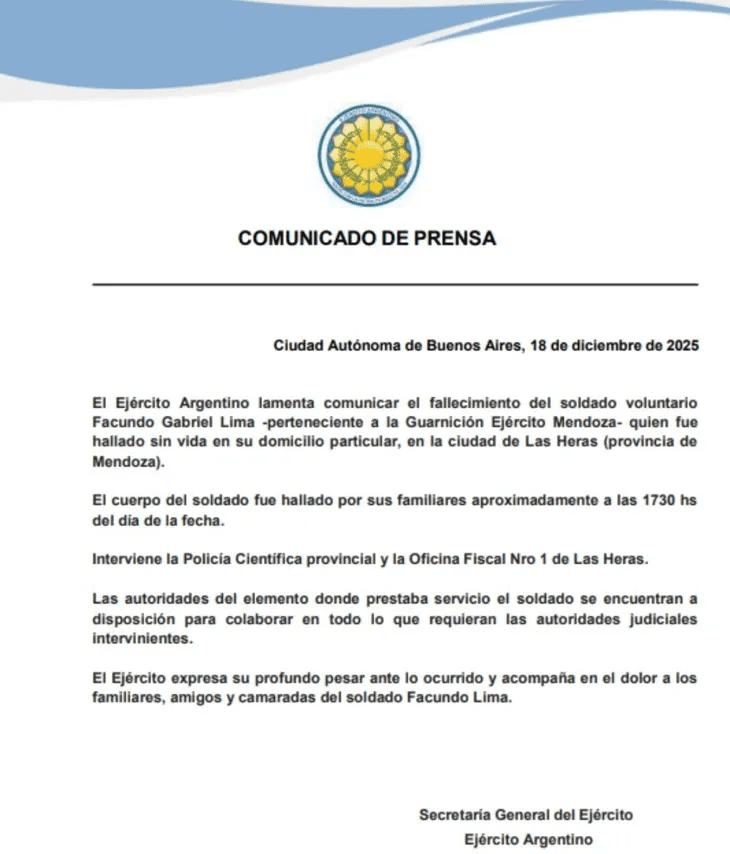 COMUNICADO DE PRENSA

Ciudad Autónoma de Buenos Aires, 18 de diciembre de 2025

El Ejército Argentino lamenta comunicar el fallecimiento del soldado voluntario Facundo Gabriel Lima -perteneciente a la Guarnición Ejército Mendoza- quien fue hallado sin vida en su domicilio particular, en la ciudad de Las Heras (provincia de Mendoza).

El cuerpo del soldado fue hallado por sus familiares aproximadamente a las 1730 hs del día de la fecha.

Interviene la Policía Científica provincial y la Oficina Fiscal Nro 1 de Las Heras.

Las autoridades del elemento donde prestaba servicio el soldado se encuentran a disposición para colaborar en todo lo que requieran las autoridades judiciales intervinientes.

El Ejército expresa su profundo pesar ante lo ocurrido y acompaña en el dolor a los familiares, amigos y camaradas del soldado Facundo Lima.

Secretaría General del Ejército
Ejército Argentino